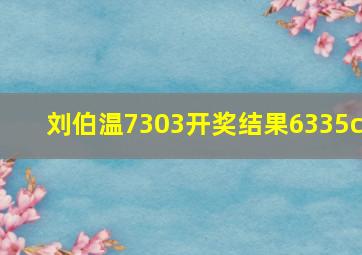 刘伯温7303开奖结果6335c